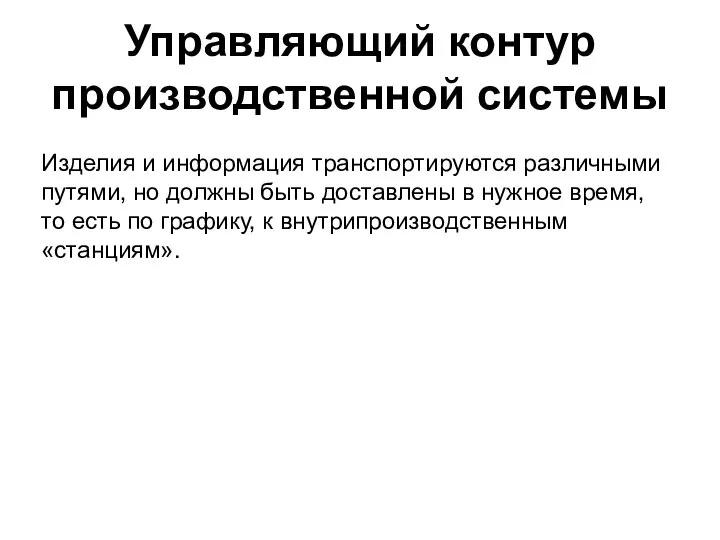 Управляющий контур производственной системы

Изделия и информация транспортируются различными путями, но должны быть доставлены в нужное время, то есть по графику, к внутрипроизводственным «станциям».